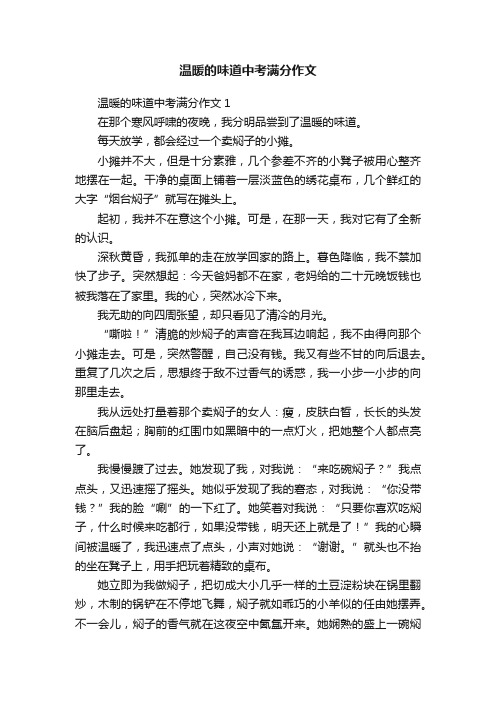 温暖的味道中考满分作文

温暖的味道中考满分作文 1

在那个寒风呼啸的夜晚，我分明品尝到了温暖的味道。

每天放学，都会经过一个卖焖子的小摊。

小摊并不大，但是十分素雅，几个参差不齐的小凳子被用心整齐地摆在一起。干净的桌面上铺着一层淡蓝色的绣花桌布，几个鲜红的大字“烟台焖子”就写在摊头上。

起初，我并不在意这个小摊。可是，在那一天，我对它有了全新的认识。

深秋黄昏，我孤单的走在放学回家的路上。暮色降临，我不禁加快了步子。突然想起：今天爸妈都不在家，老妈给的二十元晚饭钱也被我落在了家里。我的心，突然冰冷下来。

我无助的向四周张望，却只看见了清冷的月光。

“嘶啦！”清脆的炒焖子的声音在我耳边响起，我不由得向那个小摊走去。可是，突然警醒，自己没有钱。我又有些不甘的向后退去。重复了几次之后，思想终于敌不过香气的诱惑，我一小步一小步的向那里走去。

我从远处打量着那个卖焖子的女人：瘦，皮肤白皙，长长的头发在脑后盘起；胸前的红围巾如黑暗中的一点灯火，把她整个人都点亮了。

我慢慢踱了过去。她发现了我，对我说：“来吃碗焖子？”我点点头，又迅速摇了摇头。她似乎发现了我的窘态，对我说：“你没带钱？”我的脸“唰”的一下红了。她笑着对我说：“只要你喜欢吃焖子，什么时候来吃都行，如果没带钱，明天还上就是了！”我的心瞬间被温暖了，我迅速点了点头，小声对她说：“谢谢。”就头也不抬的坐在凳子上，用手把玩着精致的桌布。

她立即为我做焖子，把切成大小几乎一样的土豆淀粉块在锅里翻炒，木制的锅铲在不停地飞舞，焖子就如乖巧的小羊似的任由她摆弄。不一会儿，焖子的香气就在这夜空中氤氲开来。她娴熟的盛上一碗焖